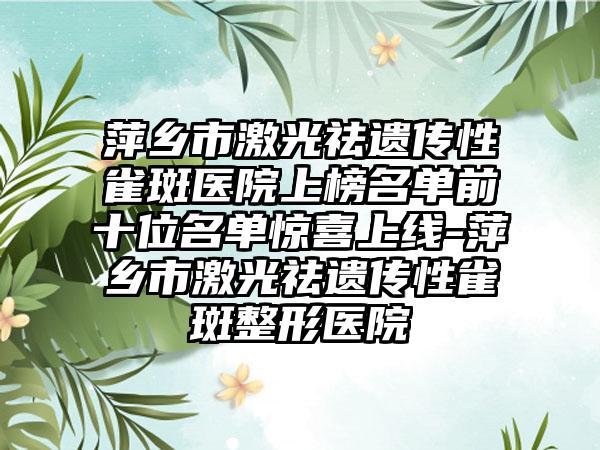 萍乡市激光祛遗传性雀斑医院上榜名单前十位名单惊喜上线-萍乡市激光祛遗传性雀斑整形医院